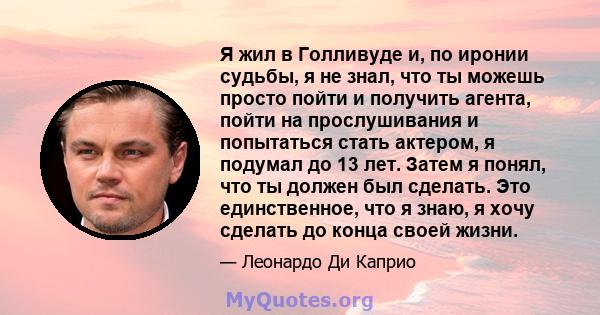 Я жил в Голливуде и, по иронии судьбы, я не знал, что ты можешь просто пойти и получить агента, пойти на прослушивания и попытаться стать актером, я подумал до 13 лет. Затем я понял, что ты должен был сделать. Это единственное, что я знаю, я хочу сделать до конца своей жизни.

— Леонардо Ди Каприо

MyQuotes.org